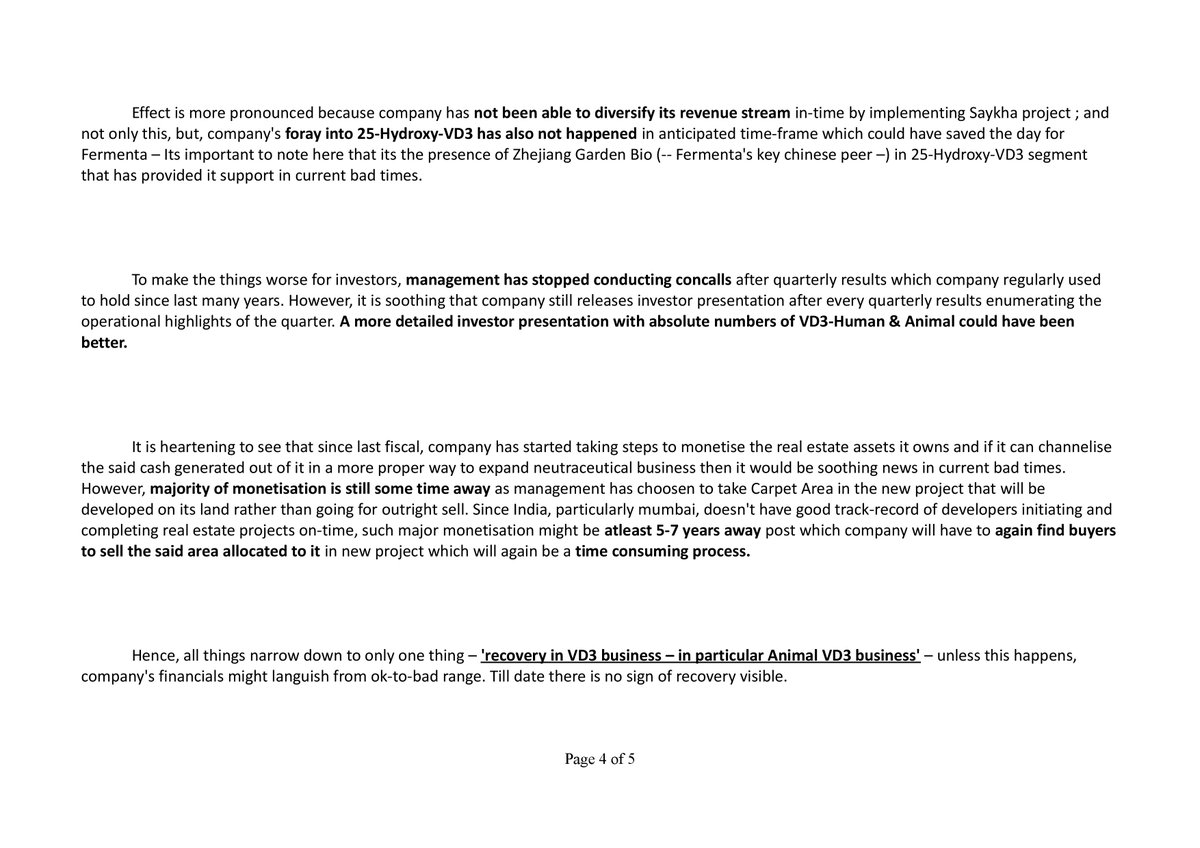 Effect is more pronounced because company has not been able to diversify its revenue stream in-time by implementing Saykha project ; and not only this, but, company's foray into 25-Hydroxy-VD3 has also not happened in anticipated time-frame which could have saved the day for Fermenta – Its important to note here that its the presence of Zhejiang Garden Bio (-- Fermenta's key chinese peer –) in 25-Hydroxy-VD3 segment that has provided it support in current bad times.

To make the things worse for investors, management has stopped conducting concalls after quarterly results which company regularly used to hold since last many years. However, it is soothing that company still releases investor presentation after every quarterly results enumerating the operational highlights of the quarter. A more detailed investor presentation with absolute numbers of VD3-Human & Animal could have been better.

It is heartening to see that since last fiscal, company has started taking steps to monetise the real estate assets it owns and if it can channelise the said cash generated out of it in a more proper way to expand neutraceutical business then it would be soothing news in current bad times. However, majority of monetisation is still some time away as management has choosen to take Carpet Area in the new project that will be developed on its land rather than going for outright sell. Since India, particularly mumbai, doesn't have good track-record of developers initiating and completing real estate projects on-time, such major monetisation might be atleast 5-7 years away post which company will have to again find buyers to sell the said area allocated to it in new project which will again be a time consuming process.

Hence, all things narrow down to only one thing – 'recovery in VD3 business – in particular Animal VD3 business' – unless this happens, company's financials might languish from ok-to-bad range. Till date there is no sign of recovery visible.

Page 4 of 5